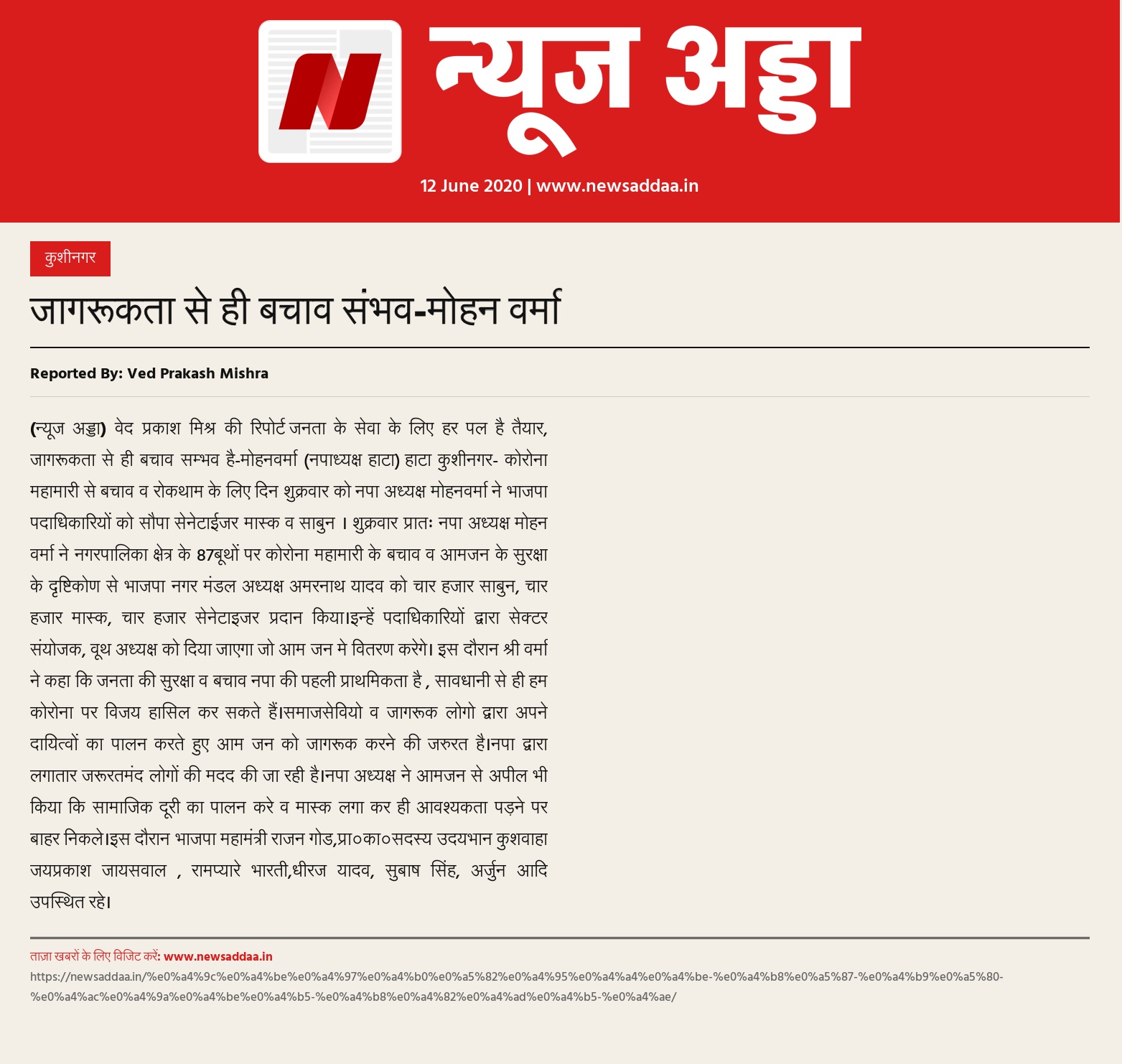 N न्यूज अड्डा

12 June 2020 | www.newsaddaa.in

कुशीनगर

जागरूकता से ही बचाव संभव-मोहन वर्मा

Reported By: Ved Prakash Mishra

(न्यूज अड्डा) वेद प्रकाश मिश्र की रिपोर्ट जनता के सेवा के लिए हर पल है तैयार, जागरूकता से ही बचाव सम्भव है-मोहनवर्मा (नपाध्यक्ष हाटा) हाटा कुशीनगर- कोरोना महामारी से बचाव व रोकथाम के लिए दिन शुक्रवार को नपा अध्यक्ष मोहनवर्मा ने भाजपा पदाधिकारियों को सौपा सेनेटाईजर मास्क व साबुन । शुक्रवार प्रातः नपा अध्यक्ष मोहन वर्मा ने नगरपालिका क्षेत्र के 87बूथों पर कोरोना महामारी के बचाव व आमजन के सुरक्षा के दृष्टिकोण से भाजपा नगर मंडल अध्यक्ष अमरनाथ यादव को चार हजार साबुन, चार हजार मास्क, चार हजार सेनेटाइजर प्रदान किया।इन्हें पदाधिकारियों द्वारा सेक्टर संयोजक, वूथ अध्यक्ष को दिया जाएगा जो आम जन मे वितरण करेगे। इस दौरान श्री वर्मा ने कहा कि जनता की सुरक्षा व बचाव नपा की पहली प्राथमिकता है , सावधानी से ही हम कोरोना पर विजय हासिल कर सकते हैं।समाजसेवियो व जागरूक लोगो द्वारा अपने दायित्वों का पालन करते हुए आम जन को जागरूक करने की जरुरत है।नपा द्वारा लगातार जरूरतमंद लोगों की मदद की जा रही है।नपा अध्यक्ष ने आमजन से अपील भी किया कि सामाजिक दूरी का पालन करे व मास्क लगा कर ही आवश्यकता पड़ने पर बाहर निकले।इस दौरान भाजपा महामंत्री राजन गोड,प्रा०का०सदस्य उदयभान कुशवाहा जयप्रकाश जायसवाल , रामप्यारे भारती,धीरज यादव, सुबाष सिंह, अर्जुन आदि उपस्थित रहे।

ताज़ा खबरों के लिए विजिट करें: www.newsaddaa.in
https://newsaddaa.in/%e0%a4%9c%e0%a4%be%e0%a4%97%e0%a4%b0%e0%a5%82%e0%a4%95%e0%a4%a4%e0%a4%be-%e0%a4%b8%e0%a5%87-%e0%a4%b9%e0%a5%80-%e0%a4%ac%e0%a4%9a%e0%a4%be%e0%a4%b5-%e0%a4%b8%e0%a4%82%e0%a4%ad%e0%a4%b5-%e0%a4%ae/